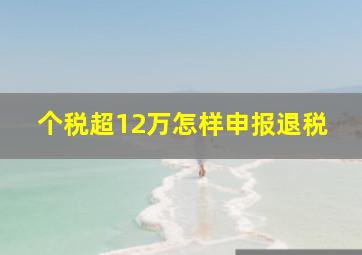 个税超12万怎样申报退税